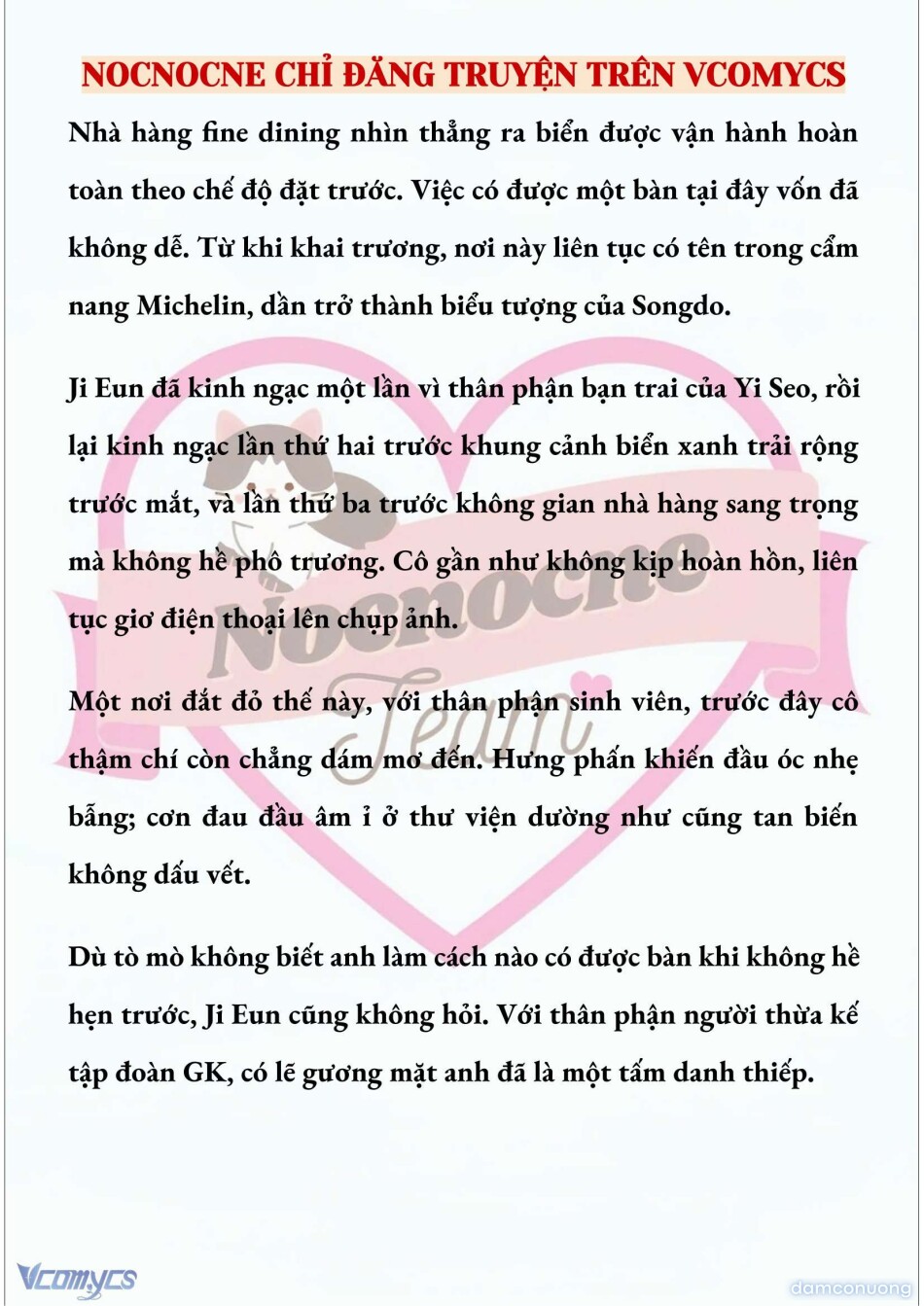 NOCNOCNE CHỈ ĐĂNG TRUYỆN TRÊN VCOMYCS

Nhà hàng fine dining nhìn thẳng ra biển được vận hành hoàn toàn theo chế độ đặt trước. Việc có được một bàn tại đây vốn đã không dễ. Từ khi khai trương, nơi này liên tục có tên trong cẩm nang Michelin, dần trở thành biểu tượng của Songdo.

Ji Eun đã kinh ngạc một lần vì thân phận bạn trai của Yi Seo, rồi lại kinh ngạc lần thứ hai trước khung cảnh biển xanh trải rộng trước mắt, và lần thứ ba trước không gian nhà hàng sang trọng mà không hề phô trương. Cô gần như không kịp hoàn hồn, liên tục giơ điện thoại lên chụp ảnh.

Một nơi đắt đỏ thế này, với thân phận sinh viên, trước đây cô thậm chí còn chẳng dám mơ đến. Hưng phấn khiến đầu óc nhẹ bẫng; cơn đau đầu âm ỉ ở thư viện dường như cũng tan biến không dấu vết.

Dù tò mò không biết anh làm cách nào có được bàn khi không hề hẹn trước, Ji Eun cũng không hỏi. Với thân phận người thừa kế tập đoàn GK, có lẽ gương mặt anh đã là một tấm danh thiếp.

Nocnocne Team

Vcomycs

damconuong